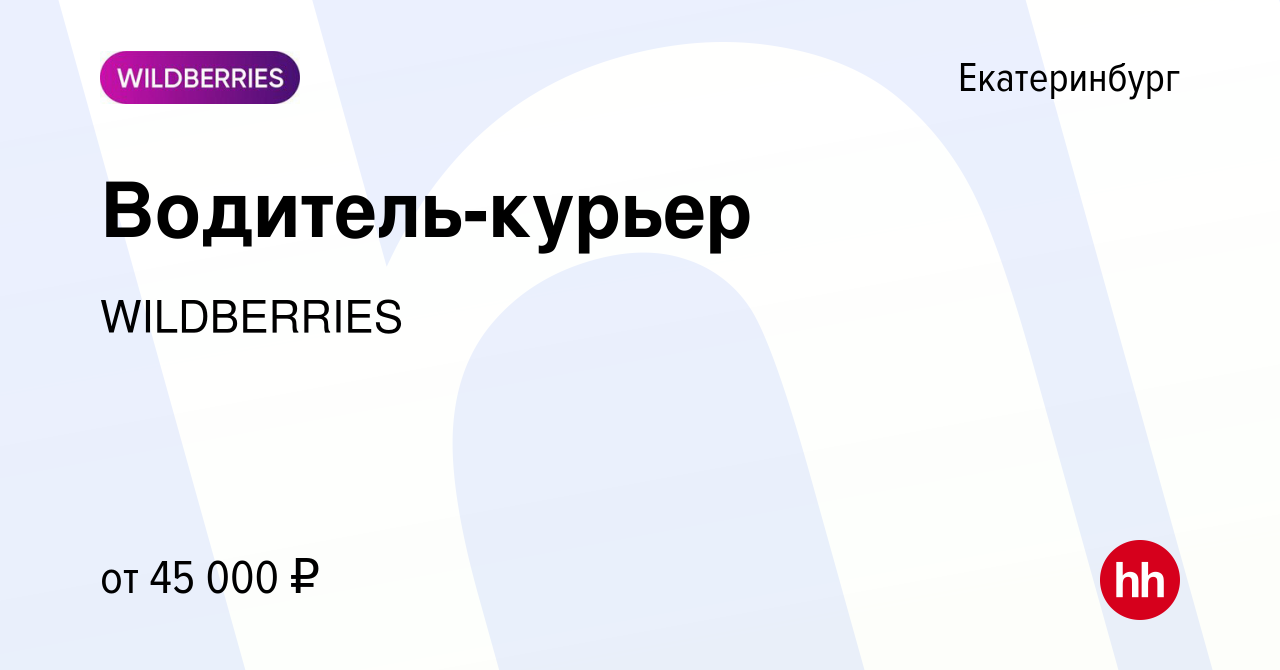 WILDBERRIES

Екатеринбург

Водитель-курьер

WILDBERRIES

от 45 000 ₽

hh